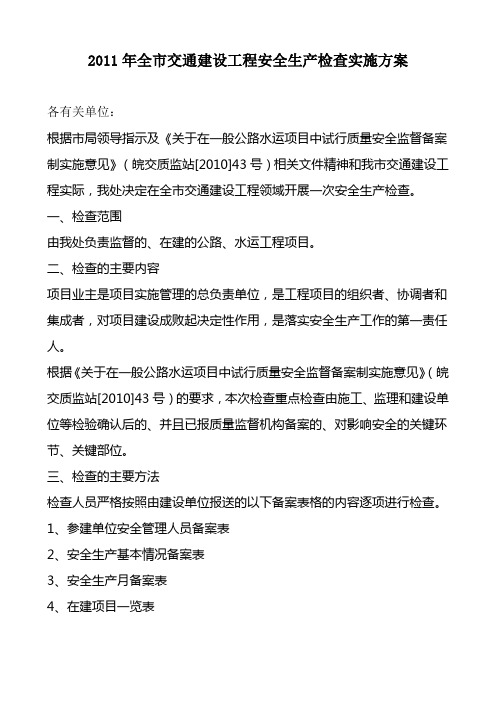 2011 年全市交通建设工程安全生产检查实施方案

各有关单位：

根据市局领导指示及《关于在一般公路水运项目中试行质量安全监督备案制实施意见》（皖交质监站[2010]43 号）相关文件精神和我市交通建设工程实际，我处决定在全市交通建设工程领域开展一次安全生产检查。

一、检查范围

由我处负责监督的、在建的公路、水运工程项目。

二、检查的主要内容

项目业主是项目实施管理的总负责单位，是工程项目的组织者、协调者和集成者，对项目建设成败起决定性作用，是落实安全生产工作的第一责任人。

根据《关于在一般公路水运项目中试行质量安全监督备案制实施意见》（皖交质监站[2010]43 号）的要求，本次检查重点检查由施工、监理和建设单位等检验确认后的、并且已报质量监督机构备案的、对影响安全的关键环节、关键部位。

三、检查的主要方法

检查人员严格按照由建设单位报送的以下备案表格的内容逐项进行检查。

1、参建单位安全管理人员备案表

2、安全生产基本情况备案表

3、安全生产月备案表

4、在建项目一览表